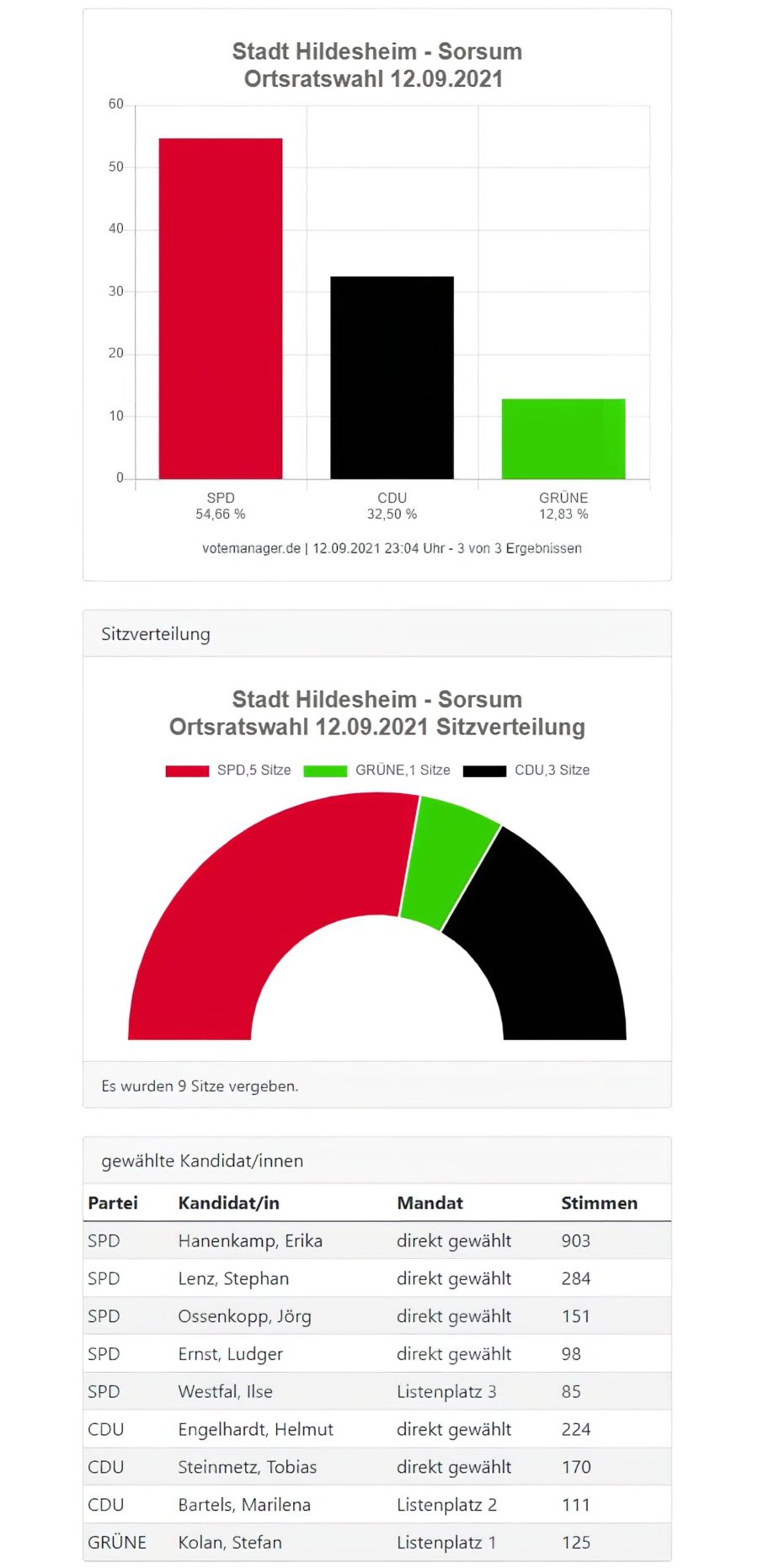 Stadt Hildesheim - Sorsum
Ortsratswahl 12.09.2021

60
50
40
30
20
10
0

SPD
54,66 %

CDU
32,50 %

GRÜNE
12,83 %

votemanager.de | 12.09.2021 23:04 Uhr - 3 von 3 Ergebnissen

Sitzverteilung

Stadt Hildesheim - Sorsum
Ortsratswahl 12.09.2021 Sitzverteilung

SPD,5 Sitze
GRÜNE,1 Sitze
CDU,3 Sitze

Es wurden 9 Sitze vergeben.

gewählte Kandidat/innen

| Partei | Kandidat/in | Mandat | Stimmen |
|---|---|---|---|
| SPD | Hanenkamp, Erika | direkt gewählt | 903 |
| SPD | Lenz, Stephan | direkt gewählt | 284 |
| SPD | Ossenkopp, Jörg | direkt gewählt | 151 |
| SPD | Ernst, Ludger | direkt gewählt | 98 |
| SPD | Westfal, Ilse | Listenplatz 3 | 85 |
| CDU | Engelhardt, Helmut | direkt gewählt | 224 |
| CDU | Steinmetz, Tobias | direkt gewählt | 170 |
| CDU | Bartels, Marilena | Listenplatz 2 | 111 |
| GRÜNE | Kolan, Stefan | Listenplatz 1 | 125 |